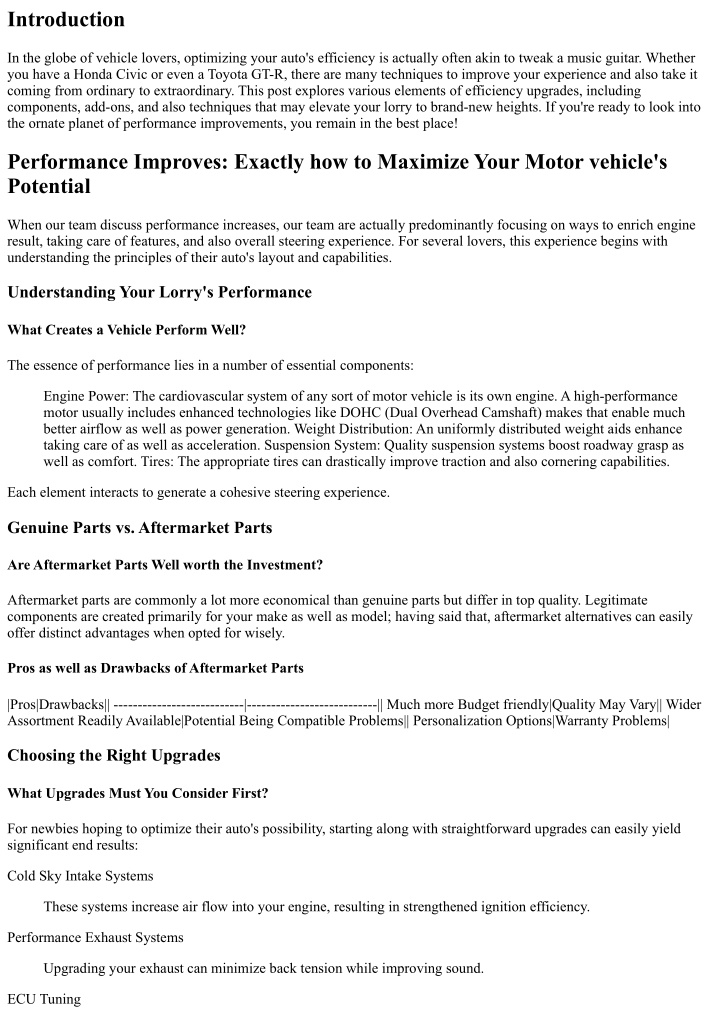 Introduction

In the globe of vehicle lovers, optimizing your auto's efficiency is actually often akin to tweak a music guitar. Whether you have a Honda Civic or even a Toyota GT-R, there are many techniques to improve your experience and also take it coming from ordinary to extraordinary. This post explores various elements of efficiency upgrades, including components, add-ons, and also techniques that may elevate your lorry to brand-new heights. If you're ready to look into the ornate planet of performance improvements, you remain in the best place!

Performance Improves: Exactly how to Maximize Your Motor vehicle's Potential

When our team discuss performance increases, our team are actually predominantly focusing on ways to enrich engine result, taking care of features, and also overall steering experience. For several lovers, this experience begins with understanding the principles of their auto's layout and capabilities.

Understanding Your Lorry's Performance

What Creates a Vehicle Perform Well?

The essence of performance lies in a number of essential components:

Engine Power: The cardiovascular system of any sort of motor vehicle is its own engine. A high-performance motor usually includes enhanced technologies like DOHC (Dual Overhead Camshaft) makes that enable much better airflow as well as power generation. Weight Distribution: An uniformly distributed weight aids enhance taking care of as well as acceleration. Suspension System: Quality suspension systems boost roadway grasp as well as comfort. Tires: The appropriate tires can drastically improve traction and also cornering capabilities.

Each element interacts to generate a cohesive steering experience.

Genuine Parts vs. Aftermarket Parts

Are Aftermarket Parts Well worth the Investment?

Aftermarket parts are commonly a lot more economical than genuine parts but differ in top quality. Legitimate components are created primarily for your make as well as model; having said that, aftermarket alternatives can easily offer distinct advantages when opted for wisely.

Pros as well as Drawbacks of Aftermarket Parts

|Pros|Drawbacks|| ---------------------------|---------------------------|| Much more Budget friendly|Quality May Vary|| Wider Assortment Readily Available|Potential Being Compatible Problems|| Personalization Options|Warranty Problems|

Choosing the Right Upgrades

What Upgrades Must You Consider First?

For newbies hoping to optimize their auto's possibility, starting along with straightforward upgrades can easily yield significant end results:

Cold Sky Intake Systems

These systems increase air flow into your engine, resulting in strengthened ignition efficiency.

Performance Exhaust Systems

Upgrading your exhaust can minimize back tension while improving sound.

ECU Tuning